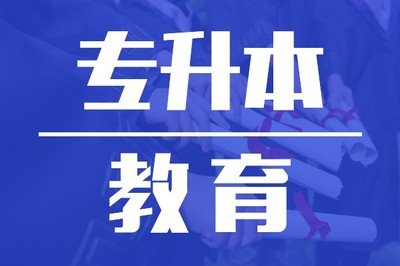 专升本

教育